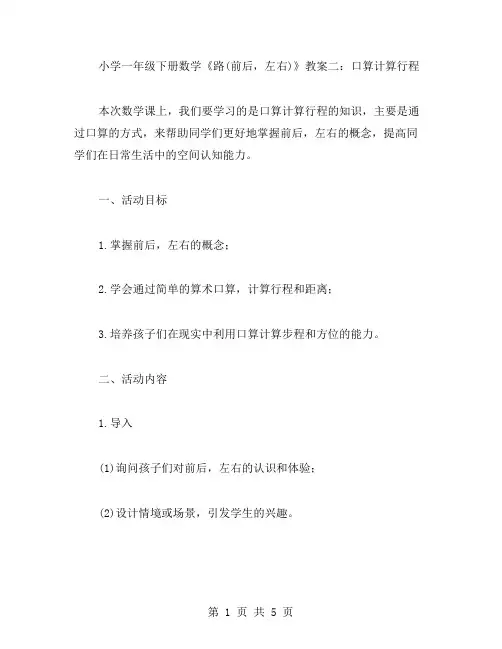 小学一年级下册数学《路(前后，左右)》教案二：口算计算行程

本次数学课上，我们要学习的是口算计算行程的知识，主要是通过口算的方式，来帮助同学们更好地掌握前后，左右的概念，提高同学们在日常生活中的空间认知能力。

一、活动目标

1.掌握前后，左右的概念；

2.学会通过简单的算术口算，计算行程和距离；

3.培养孩子们在现实中利用口算计算步程和方位的能力。

二、活动内容

1.导入

(1)询问孩子们对前后，左右的认识和体验；

(2)设计情境或场景，引发学生的兴趣。

第 1 页 共 5 页